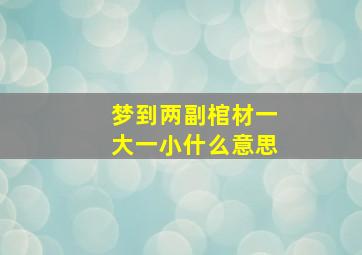 梦到两副棺材一大一小什么意思